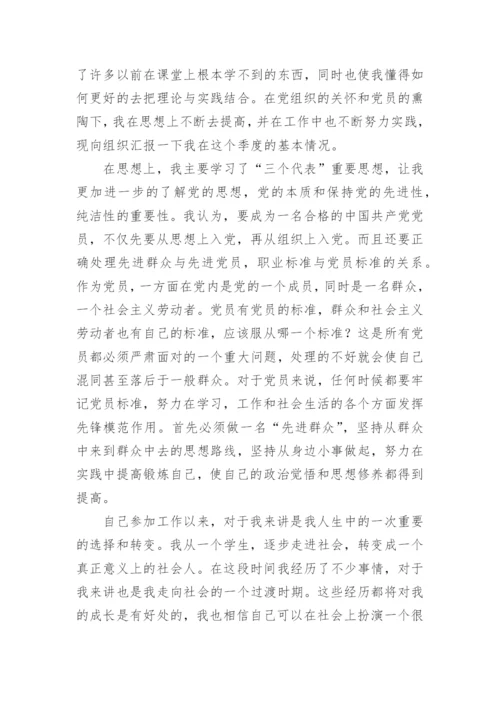 了许多以前在课堂上根本学不到的东西，同时也使我懂得如何更好的去把理论与实践结合。在党组织的关怀和党员的熏陶下，我在思想上不断去提高，并在工作中也不断努力实践，现向组织汇报一下我在这个季度的基本情况。

在思想上，我主要学习了“三个代表”重要思想，让我更加进一步的了解党的思想，党的本质和保持党的先进性，纯洁性的重要性。我认为，要成为一名合格的中国共产党党员，不仅先要从思想上入党，再从组织上入党。而且还要正确处理先进群众与先进党员，职业标准与党员标准的关系。作为党员，一方面在党内是党的一个成员，同时是一名群众，一个社会主义劳动者。党员有党员的标准，群众和社会主义劳动者也有自己的标准，应该服从哪一个标准？这是所有党员都必须严肃面对的一个重大问题，处理的不好就会使自己混同甚至落后于一般群众。对于党员来说，任何时候都要牢记党员标准，努力在学习，工作和社会生活的各个方面发挥先锋模范作用。首先必须做一名“先进群众”，坚持从群众中来到群众中去的思想路线，坚持从身边小事做起，努力在实践中提高锻炼自己，使自己的政治觉悟和思想修养都得到提高。

自己参加工作以来，对于我来讲是我人生中的一次重要的选择和转变。我从一个学生，逐步走进社会，转变成一个真正意义上的社会人。在这段时间我经历了不少事情，对于我来讲也是我走向社会的一个过渡时期。这些经历都将对我的成长是有好处的，我也相信自己可以在社会上扮演一个很